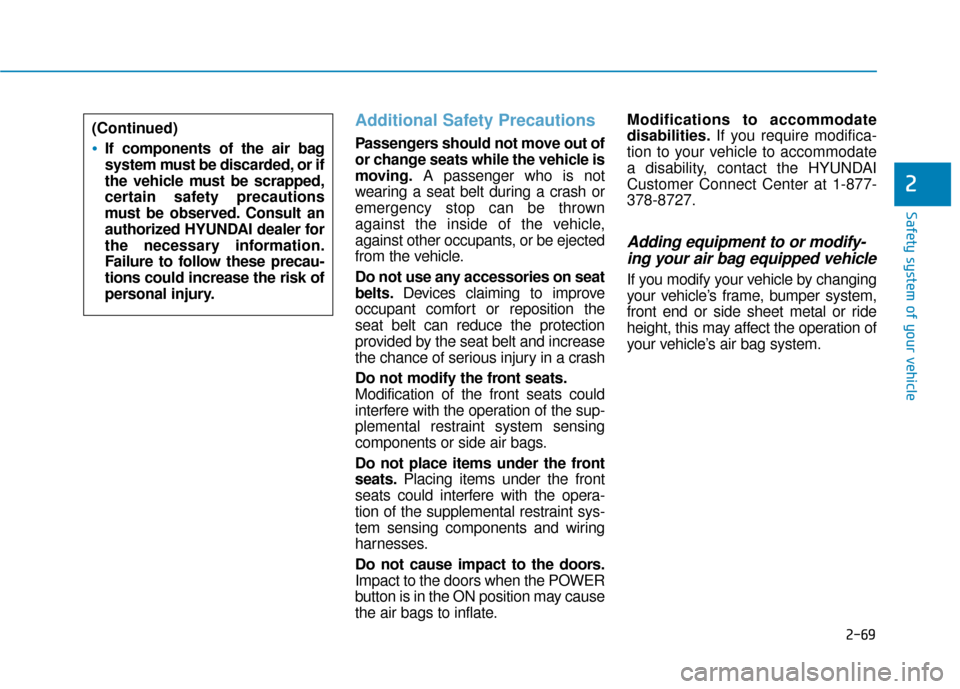 (Continued)

• If components of the air bag system must be discarded, or if the vehicle must be scrapped, certain safety precautions must be observed. Consult an authorized HYUNDAI dealer for the necessary information. Failure to follow these precautions could increase the risk of personal injury.

Additional Safety Precautions

Passengers should not move out of or change seats while the vehicle is moving. A passenger who is not wearing a seat belt during a crash or emergency stop can be thrown against the inside of the vehicle, against other occupants, or be ejected from the vehicle.

Do not use any accessories on seat belts. Devices claiming to improve occupant comfort or reposition the seat belt can reduce the protection provided by the seat belt and increase the chance of serious injury in a crash

Do not modify the front seats. Modification of the front seats could interfere with the operation of the supplemental restraint system sensing components or side air bags.

Do not place items under the front seats. Placing items under the front seats could interfere with the operation of the supplemental restraint system sensing components and wiring harnesses.

Do not cause impact to the doors. Impact to the doors when the POWER button is in the ON position may cause the air bags to inflate.

Modifications to accommodate disabilities. If you require modification to your vehicle to accommodate a disability, contact the HYUNDAI Customer Connect Center at 1-877-378-8727.

Adding equipment to or modifying your air bag equipped vehicle

If you modify your vehicle by changing your vehicle's frame, bumper system, front end or side sheet metal or ride height, this may affect the operation of your vehicle's air bag system.

2

Safety system of your vehicle

2-69

carmanualsonline.info